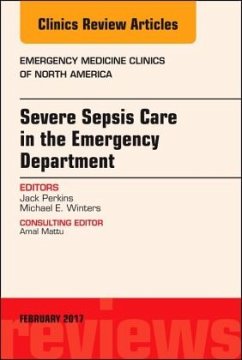 Clinics Review Articles

EMERGENCY MEDICINE CLINICS OF NORTH AMERICA

Severe Sepsis Care in the Emergency Department

EDITORS
Jack Perkins
Michael E. Winters

CONSULTING EDITOR
Amal Mattu

FEBRUARY 2017

reviews